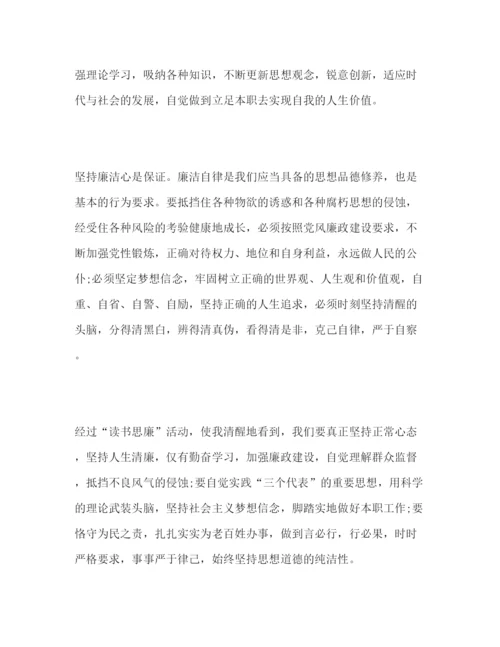 强理论学习，吸纳各种知识，不断更新思想观念，锐意创新，适应时代与社会的发展，自觉做到立足本职去实现自我的人生价值。

坚持廉洁心是保证。廉洁自律是我们应当具备的思想品德修养，也是基本的行为要求。要抵挡住各种物欲的诱惑和各种腐朽思想的侵蚀，经受住各种风险的考验健康地成长，必须按照党风廉政建设要求，不断加强党性锻炼，正确对待权力、地位和自身利益，永远做人民的公仆;必须坚定梦想信念，牢固树立正确的世界观、人生观和价值观，自重、自省、自警、自励，坚持正确的人生追求，必须时刻坚持清醒的头脑，分得清黑白，辨得清真伪，看得清是非，克己自律，严于自察。

经过“读书思廉”活动，使我清醒地看到，我们要真正坚持正常心态，坚持人生清廉，仅有勤奋学习，加强廉政建设，自觉理解群众监督，抵挡不良风气的侵蚀;要自觉实践“三个代表”的重要思想，用科学的理论武装头脑，坚持社会主义梦想信念，脚踏实地做好本职工作;要恪守为民之责，扎扎实实为老百姓办事，做到言必行，行必果，时时严格要求，事事严于律己，始终坚持思想道德的纯洁性。